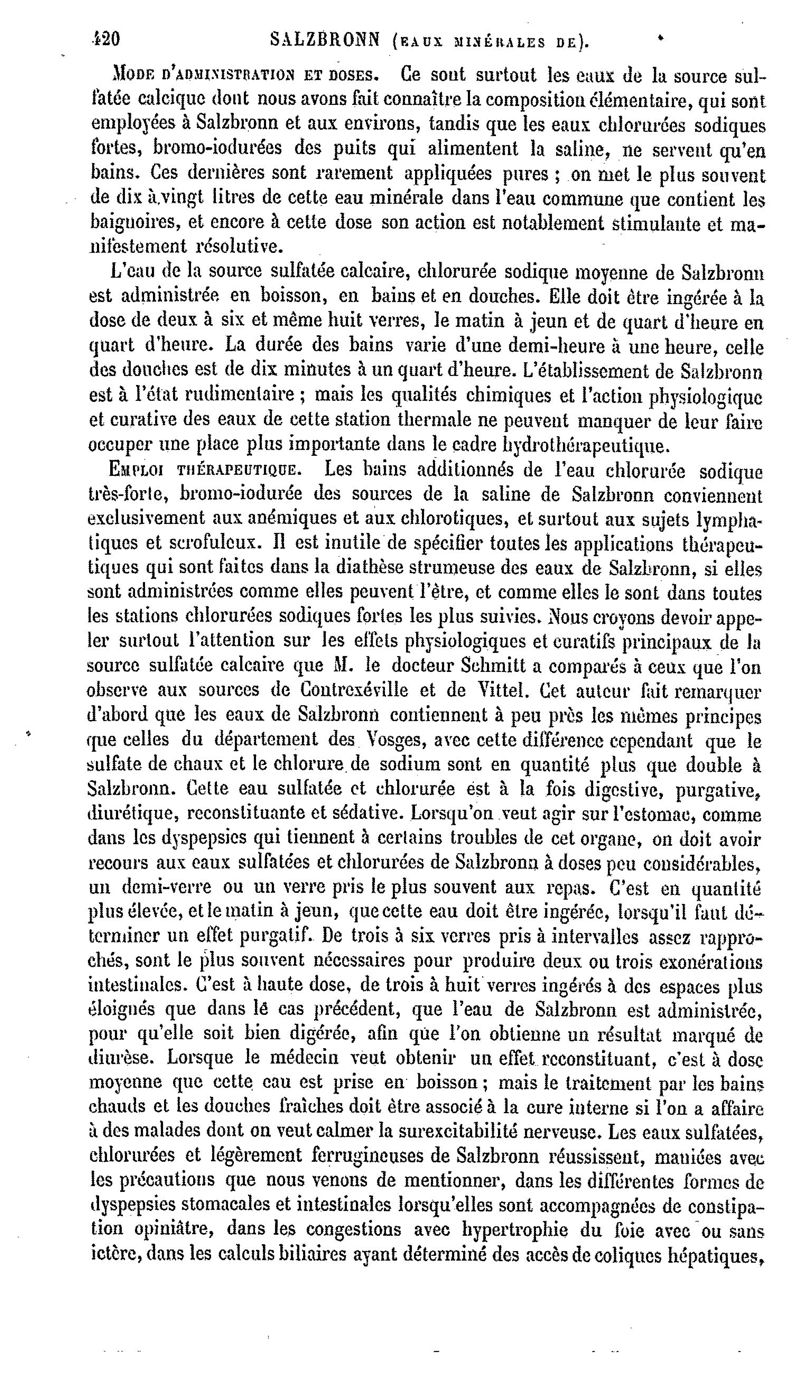 420 SALZBRONN (EAUX MINÉRALES DE).

MODE D'ADMINISTRATION ET DOSES. Ce sont surtout les eaux de la source sulfatée calcique dont nous avons fait connaître la composition élémentaire, qui sont employées à Salzbronn et aux environs, tandis que les eaux chlorurées sodiques fortes, bromo-iodurées des puits qui alimentent la saline, ne servent qu'en bains. Ces dernières sont rarement appliquées pures ; on met le plus souvent de dix à vingt litres de cette eau minérale dans l'eau commune que contient les baignoires, et encore à cette dose son action est notablement stimulante et manifestement résolutive.

L'eau de la source sulfatée calcaire, chlorurée sodique moyenne de Salzbronn est administrée en boisson, en bains et en douches. Elle doit être ingérée à la dose de deux à six et même huit verres, le matin à jeun et de quart d'heure en quart d'heure. La durée des bains varie d'une demi-heure à une heure, celle des douches est de dix minutes à un quart d'heure. L'établissement de Salzbronn est à l'état rudimentaire ; mais les qualités chimiques et l'action physiologique et curative des eaux de cette station thermale ne peuvent manquer de leur faire occuper une place plus importante dans le cadre hydrothérapeutique.

EMPLOI THÉRAPEUTIQUE. Les bains additionnés de l'eau chlorurée sodique très-forte, bromo-iodurée des sources de la saline de Salzbronn conviennent exclusivement aux anémiques et aux chlorotiques, et surtout aux sujets lymphatiques et scrofuleux. Il est inutile de spécifier toutes les applications thérapeutiques qui sont faites dans la diathèse strumeuse des eaux de Salzbronn, si elles sont administrées comme elles peuvent l'être, et comme elles le sont dans toutes les stations chlorurées sodiques fortes les plus suivies. Nous croyons devoir appeler surtout l'attention sur les effets physiologiques et curatifs principaux de la source sulfatée calcaire que M. le docteur Schmitt a comparés à ceux que l'on observe aux sources de Contrexéville et de Vittel. Cet auteur fait remarquer d'abord que les eaux de Salzbronn contiennent à peu près les mêmes principes que celles du département des Vosges, avec cette différence cependant que le sulfate de chaux et le chlorure de sodium sont en quantité plus que double à Salzbronn. Cette eau sulfatée et chlorurée est à la fois digestive, purgative, diurétique, reconstituante et sédative. Lorsqu'on veut agir sur l'estomac, comme dans les dyspepsies qui tiennent à certains troubles de cet organe, on doit avoir recours aux eaux sulfatées et chlorurées de Salzbronn à doses peu considérables, un demi-verre ou un verre pris le plus souvent aux repas. C'est en quantité plus élevée, et le matin à jeun, que cette eau doit être ingérée, lorsqu'il faut déterminer un effet purgatif. De trois à six verres pris à intervalles assez rapprochés, sont le plus souvent nécessaires pour produire deux ou trois exonérations intestinales. C'est à haute dose, de trois à huit verres ingérés à des espaces plus éloignés que dans le cas précédent, que l'eau de Salzbronn est administrée, pour qu'elle soit bien digérée, afin que l'on obtienne un résultat marqué de diurèse. Lorsque le médecin veut obtenir un effet reconstituant, c'est à dose moyenne que cette eau est prise en boisson ; mais le traitement par les bains chauds et les douches fraîches doit être associé à la cure interne si l'on a affaire à des malades dont on veut calmer la surexcitabilité nerveuse. Les eaux sulfatées, chlorurées et légèrement ferrugineuses de Salzbronn réussissent, maniées avec les précautions que nous venons de mentionner, dans les différentes formes de dyspepsies stomacales et intestinales lorsqu'elles sont accompagnées de constipation opiniâtre, dans les congestions avec hypertrophie du foie avec ou sans ictère, dans les calculs biliaires ayant déterminé des accès de coliques hépatiques,